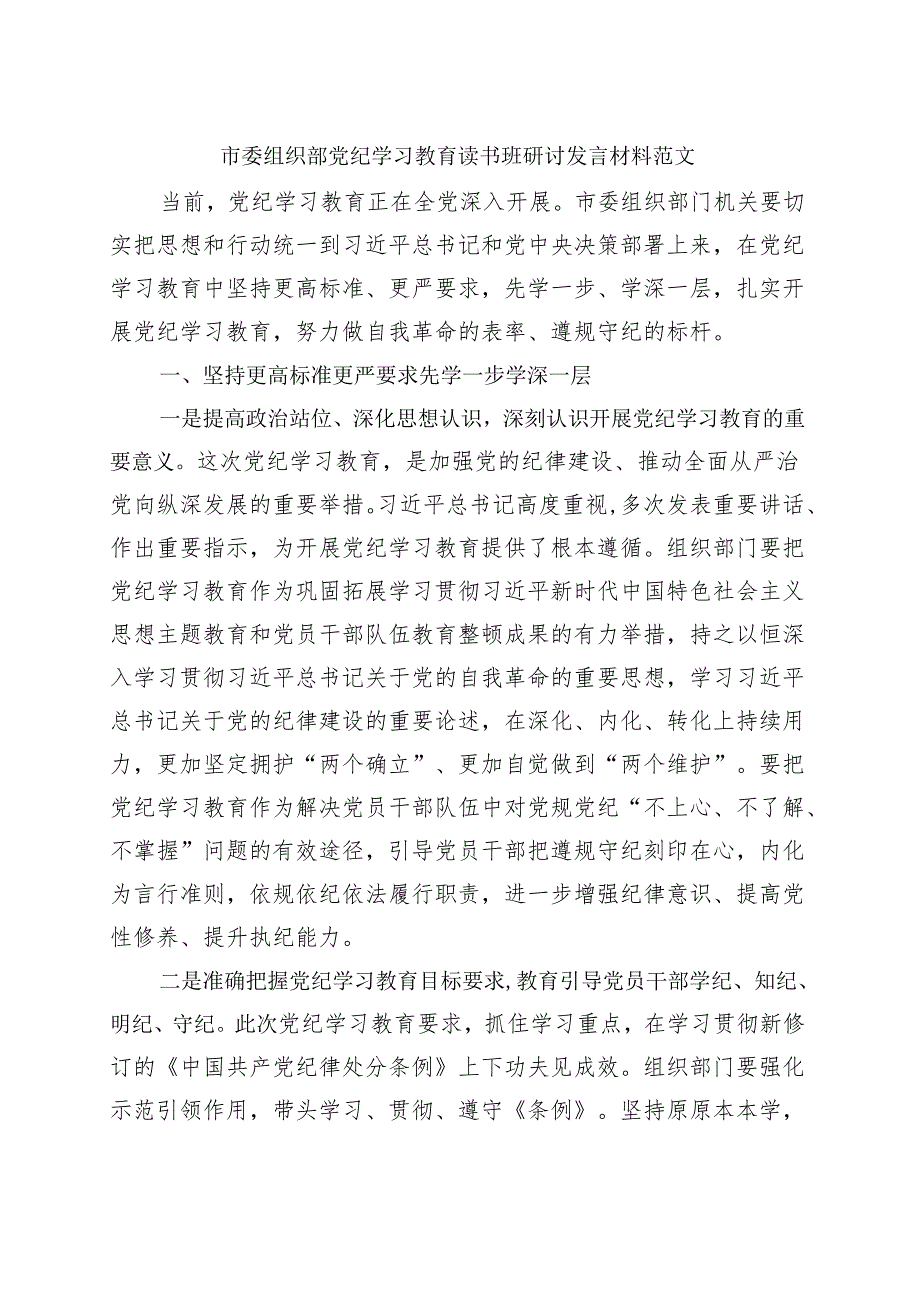 市委组织部党纪学习教育读书班研讨发言材料范文

当前，党纪学习教育正在全党深入开展。市委组织部门机关要切实把思想和行动统一到习近平总书记和党中央决策部署上来，在党纪学习教育中坚持更高标准、更严要求，先学一步、学深一层，扎实开展党纪学习教育，努力做自我革命的表率、遵规守纪的标杆。

一、坚持更高标准更严要求先学一步学深一层

一是提高政治站位、深化思想认识，深刻认识开展党纪学习教育的重要意义。这次党纪学习教育，是加强党的纪律建设、推动全面从严治党向纵深发展的重要举措。习近平总书记高度重视，多次发表重要讲话、作出重要指示，为开展党纪学习教育提供了根本遵循。组织部门要把党纪学习教育作为巩固拓展学习贯彻习近平新时代中国特色社会主义思想主题教育和党员干部队伍教育整顿成果的有力举措，持之以恒深入学习贯彻习近平总书记关于党的自我革命的重要思想，学习习近平总书记关于党的纪律建设的重要论述，在深化、内化、转化上持续用力，更加坚定拥护“两个确立”、更加自觉做到“两个维护”。要把党纪学习教育作为解决党员干部队伍中对党规党纪“不上心、不了解、不掌握”问题的有效途径，引导党员干部把遵规守纪刻印在心，内化为言行准则，依规依纪依法履行职责，进一步增强纪律意识、提高党性修养、提升执纪能力。

二是准确把握党纪学习教育目标要求，教育引导党员干部学纪、知纪、明纪、守纪。此次党纪学习教育要求，抓住学习重点，在学习贯彻新修订的《中国共产党纪律处分条例》上下功夫见成效。组织部门要强化示范引领作用，带头学习、贯彻、遵守《条例》。坚持原原本本学，